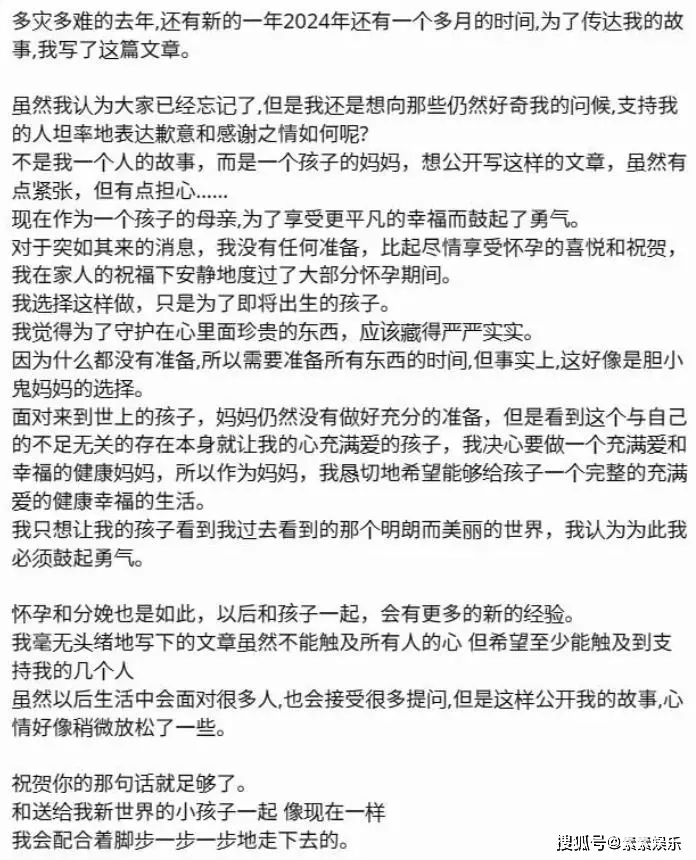 多灾多难的去年,还有新的一年2024年还有一个多月的时间,为了传达我的故事,我写了这篇文章。

虽然我认为大家已经忘记了,但是我还是想向那些仍然好奇我的问候,支持我的人坦率地表达歉意和感谢之情如何呢?
不是我一个人的故事，而是一个孩子的妈妈，想公开写这样的文章，虽然有点紧张，但有点担心……
现在作为一个孩子的母亲,为了享受更平凡的幸福而鼓起了勇气。
对于突如其来的消息，我没有任何准备，比起尽情享受怀孕的喜悦和祝贺，我在家人的祝福下安静地度过了大部分怀孕期间。
我选择这样做，只是为了即将出生的孩子。
我觉得为了守护在心里面珍贵的东西，应该藏得严严实实。
因为什么都没有准备,所以需要准备所有东西的时间,但事实上,这好像是胆小鬼妈妈的选择。
面对来到世上的孩子，妈妈仍然没有做好充分的准备，但是看到这个与自己的不足无关的存在本身就让我的心充满爱的孩子，我决心要做一个充满爱和幸福的健康妈妈，所以作为妈妈，我恳切地希望能够给孩子一个完整的充满爱的健康幸福的生活。
我只想让我的孩子看到我过去看到的那个明朗而美丽的世界，我认为为此我必须鼓起勇气。

怀孕和分娩也是如此，以后和孩子一起，会有更多的新的经验。
我毫无头绪地写下的文章虽然不能触及所有人的心 但希望至少能触及到支持我的几个人
虽然以后生活中会面对很多人,也会接受很多提问,但是这样公开我的故事,心情好像稍微放松了一些。

祝贺你的那句话就足够了。
和送给我新世界的小孩子一起 像现在一样
我会配合着脚步一步一步地走下去的。

搜狐号@素素娱乐